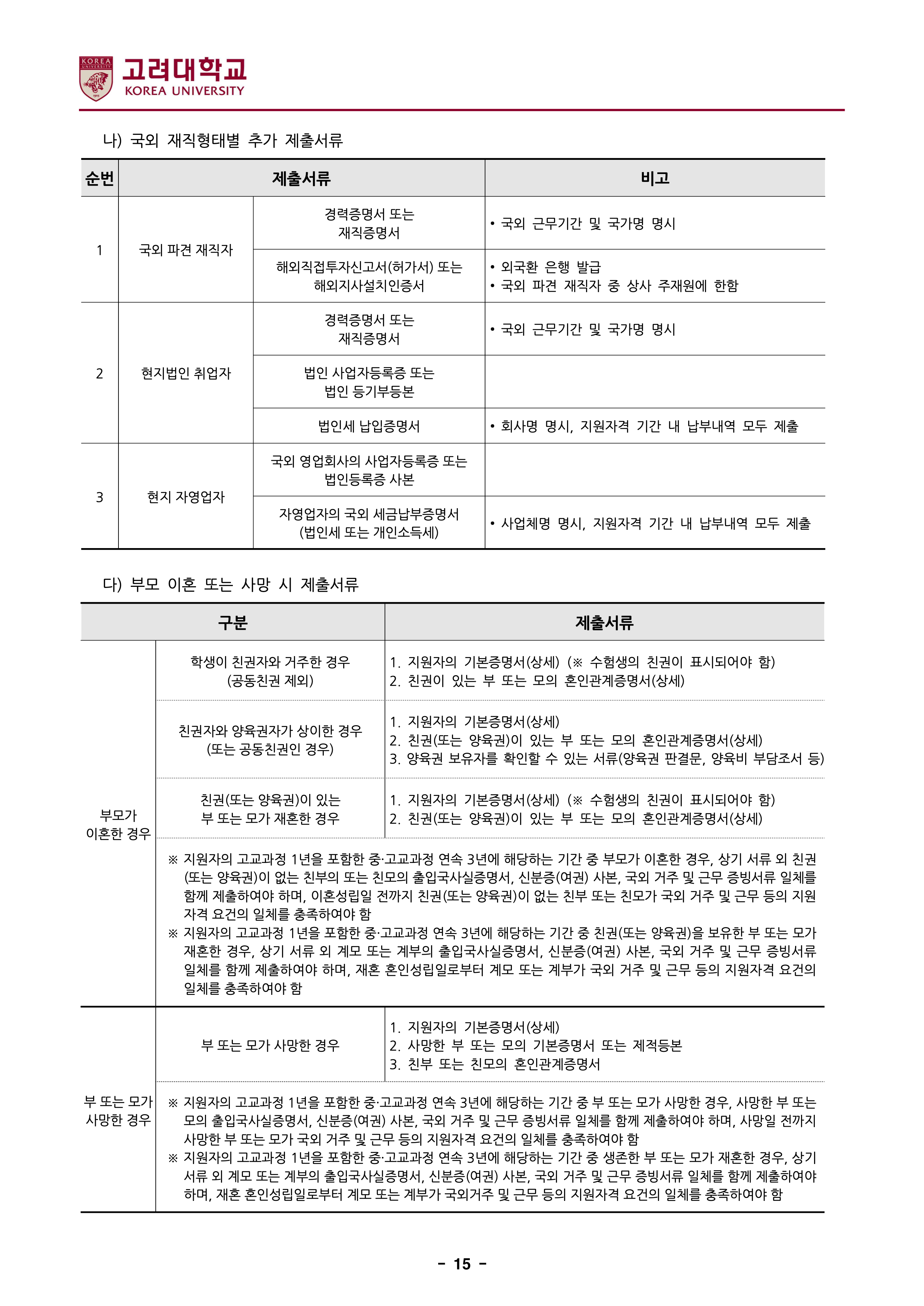 고려대학교
KOREA UNIVERSITY

나) 국외 재직형태별 추가 제출서류

| 순번 | 제출서류 | | 비고 |
|---|---|---|---|
| 1 | 국외 파견 재직자 | 경력증명서 또는 재직증명서 | • 국외 근무기간 및 국가명 명시 |
| | | 해외직접투자신고서(허가서) 또는 해외지사설치인증서 | • 외국환 은행 발급 • 국외 파견 재직자 중 상사 주재원에 한함 |
| 2 | 현지법인 취업자 | 경력증명서 또는 재직증명서 | • 국외 근무기간 및 국가명 명시 |
| | | 법인 사업자등록증 또는 법인 등기부등본 | |
| | | 법인세 납입증명서 | • 회사명 명시, 지원자격 기간 내 납부내역 모두 제출 |
| 3 | 현지 자영업자 | 국외 영업회사의 사업자등록증 또는 법인등록증 사본 | |
| | | 자영업자의 국외 세금납부증명서 (법인세 또는 개인소득세) | • 사업체명 명시, 지원자격 기간 내 납부내역 모두 제출 |

다) 부모 이혼 또는 사망 시 제출서류

| 구분 | | 제출서류 |
|---|---|---|
| 부모가 이혼한 경우 | 학생이 친권자와 거주한 경우 (공동친권 제외) | 1. 지원자의 기본증명서(상세) (※ 수험생의 친권이 표시되어야 함) 2. 친권이 있는 부 또는 모의 혼인관계증명서(상세) |
| | 친권자와 양육권자가 상이한 경우 (또는 공동친권인 경우) | 1. 지원자의 기본증명서(상세) 2. 친권(또는 양육권)이 있는 부 또는 모의 혼인관계증명서(상세) 3. 양육권 보유자를 확인할 수 있는 서류(양육권 판결문, 양육비 부담조서 등) |
| | 친권(또는 양육권)이 있는 부 또는 모가 재혼한 경우 | 1. 지원자의 기본증명서(상세) (※ 수험생의 친권이 표시되어야 함) 2. 친권(또는 양육권)이 있는 부 또는 모의 혼인관계증명서(상세) |
| | ※ 지원자의 고교과정 1년을 포함한 중·고교과정 연속 3년에 해당하는 기간 중 부모가 이혼한 경우, 상기 서류 외 친권(또는 양육권)이 없는 친부의 또는 친모의 출입국사실증명서, 신분증(여권) 사본, 국외 거주 및 근무 증빙서류 일체를 함께 제출하여야 하며, 이혼성립일 전까지 친권(또는 양육권)이 없는 친부 또는 친모가 국외 거주 및 근무 등의 지원자격 요건의 일체를 충족하여야 함 ※ 지원자의 고교과정 1년을 포함한 중·고교과정 연속 3년에 해당하는 기간 중 친권(또는 양육권)을 보유한 부 또는 모가 재혼한 경우, 상기 서류 외 계모 또는 계부의 출입국사실증명서, 신분증(여권) 사본, 국외 거주 및 근무 증빙서류 일체를 함께 제출하여야 하며, 재혼 혼인성립일로부터 계모 또는 계부가 국외 거주 및 근무 등의 지원자격 요건의 일체를 충족하여야 함 | |
| 부 또는 모가 사망한 경우 | 부 또는 모가 사망한 경우 | 1. 지원자의 기본증명서(상세) 2. 사망한 부 또는 모의 기본증명서 또는 제적등본 3. 친부 또는 친모의 혼인관계증명서 |
| | ※ 지원자의 고교과정 1년을 포함한 중·고교과정 연속 3년에 해당하는 기간 중 부 또는 모가 사망한 경우, 사망한 부 또는 모의 출입국사실증명서, 신분증(여권) 사본, 국외 거주 및 근무 증빙서류 일체를 함께 제출하여야 하며, 사망일 전까지 사망한 부 또는 모가 국외 거주 및 근무 등의 지원자격 요건의 일체를 충족하여야 함 ※ 지원자의 고교과정 1년을 포함한 중·고교과정 연속 3년에 해당하는 기간 중 생존한 부 또는 모가 재혼한 경우, 상기 서류 외 계모 또는 계부의 출입국사실증명서, 신분증(여권) 사본, 국외 거주 및 근무 증빙서류 일체를 함께 제출하여야 하며, 재혼 혼인성립일로부터 계모 또는 계부가 국외거주 및 근무 등의 지원자격 요건의 일체를 충족하여야 함 | |

- 15 -